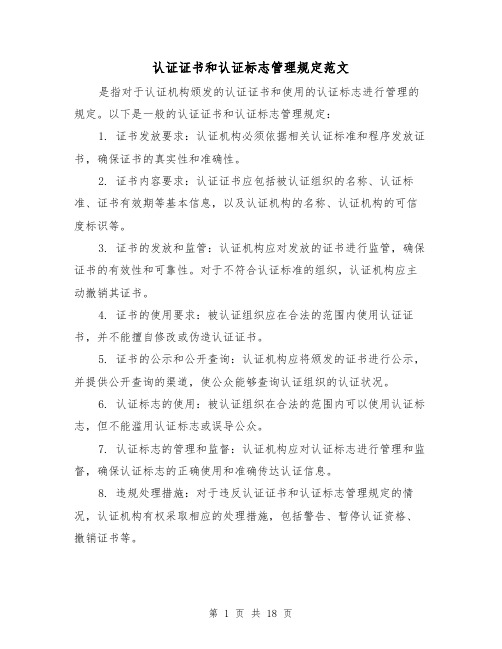 认证证书和认证标志管理规定范文

是指对于认证机构颁发的认证证书和使用的认证标志进行管理的规定。以下是一般的认证证书和认证标志管理规定：

1. 证书发放要求：认证机构必须依据相关认证标准和程序发放证书，确保证书的真实性和准确性。

2. 证书内容要求：认证证书应包括被认证组织的名称、认证标准、证书有效期等基本信息，以及认证机构的名称、认证机构的可信度标识等。

3. 证书的发放和监管：认证机构应对发放的证书进行监管，确保证书的有效性和可靠性。对于不符合认证标准的组织，认证机构应主动撤销其证书。

4. 证书的使用要求：被认证组织应在合法的范围内使用认证证书，并不能擅自修改或伪造认证证书。

5. 证书的公示和公开查询：认证机构应将颁发的证书进行公示，并提供公开查询的渠道，使公众能够查询认证组织的认证状况。

6. 认证标志的使用：被认证组织在合法的范围内可以使用认证标志，但不能滥用认证标志或误导公众。

7. 认证标志的管理和监督：认证机构应对认证标志进行管理和监督，确保认证标志的正确使用和准确传达认证信息。

8. 违规处理措施：对于违反认证证书和认证标志管理规定的情况，认证机构有权采取相应的处理措施，包括警告、暂停认证资格、撤销证书等。

第 1 页 共 18 页